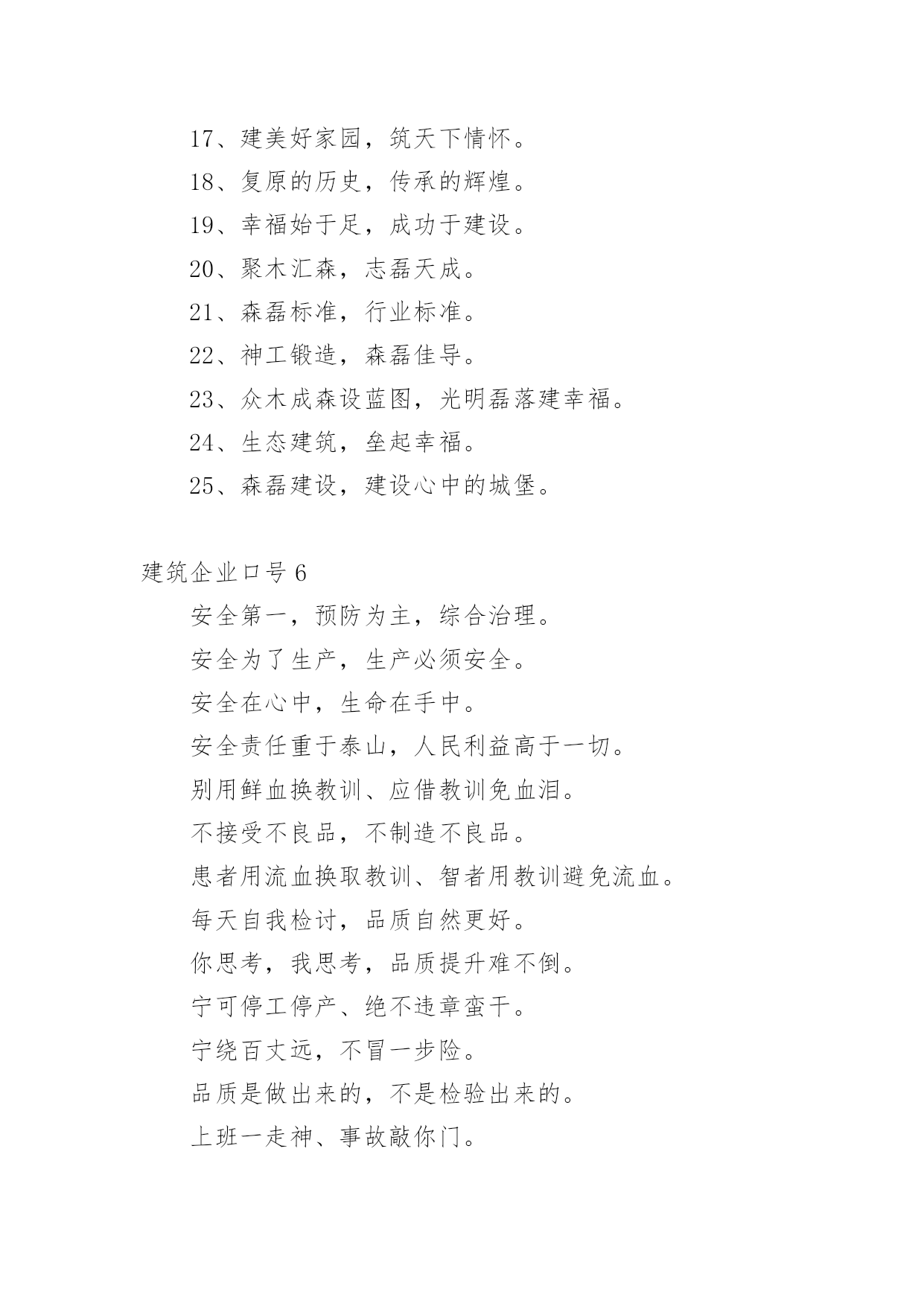 17、建美好家园，筑天下情怀。

18、复原的历史，传承的辉煌。

19、幸福始于足，成功于建设。

20、聚木汇森，志磊天成。

21、森磊标准，行业标准。

22、神工锻造，森磊佳导。

23、众木成森设蓝图，光明磊落建幸福。

24、生态建筑，垒起幸福。

25、森磊建设，建设心中的城堡。

建筑企业口号6

安全第一，预防为主，综合治理。

安全为了生产，生产必须安全。

安全在心中，生命在手中。

安全责任重于泰山，人民利益高于一切。

别用鲜血换教训、应借教训免血泪。

不接受不良品，不制造不良品。

患者用流血换取教训、智者用教训避免流血。

每天自我检讨，品质自然更好。

你思考，我思考，品质提升难不倒。

宁可停工停产、绝不违章蛮干。

宁绕百丈远，不冒一步险。

品质是做出来的，不是检验出来的。

上班一走神、事故敲你门。